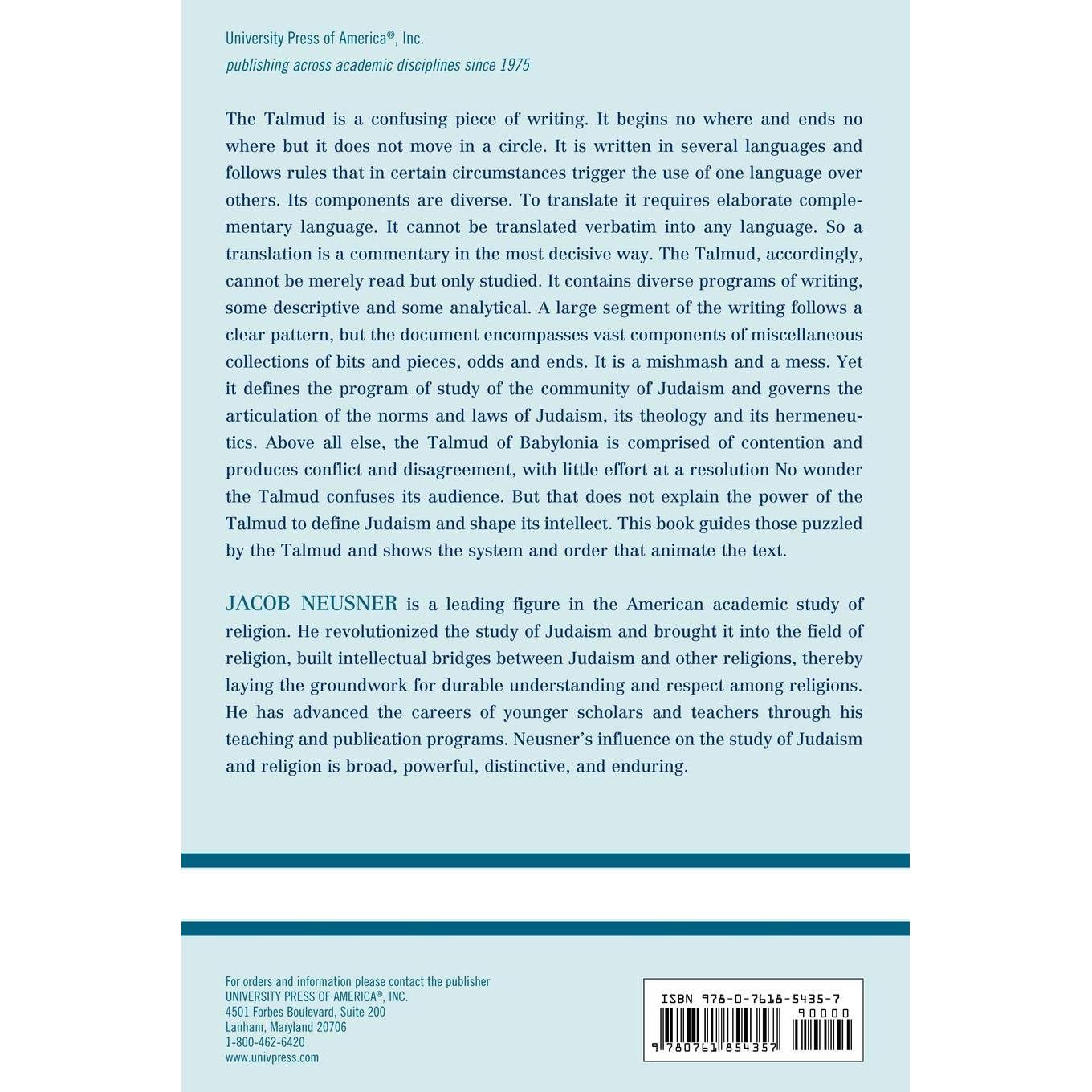 University Press of America®, Inc.
publishing across academic disciplines since 1975

The Talmud is a confusing piece of writing. It begins no where and ends no where but it does not move in a circle. It is written in several languages and follows rules that in certain circumstances trigger the use of one language over others. Its components are diverse. To translate it requires elaborate complementary language. It cannot be translated verbatim into any language. So a translation is a commentary in the most decisive way. The Talmud, accordingly, cannot be merely read but only studied. It contains diverse programs of writing, some descriptive and some analytical. A large segment of the writing follows a clear pattern, but the document encompasses vast components of miscellaneous collections of bits and pieces, odds and ends. It is a mishmash and a mess. Yet it defines the program of study of the community of Judaism and governs the articulation of the norms and laws of Judaism, its theology and its hermeneutics. Above all else, the Talmud of Babylonia is comprised of contention and produces conflict and disagreement, with little effort at a resolution No wonder the Talmud confuses its audience. But that does not explain the power of the Talmud to define Judaism and shape its intellect. This book guides those puzzled by the Talmud and shows the system and order that animate the text.

JACOB NEUSNER is a leading figure in the American academic study of religion. He revolutionized the study of Judaism and brought it into the field of religion, built intellectual bridges between Judaism and other religions, thereby laying the groundwork for durable understanding and respect among religions. He has advanced the careers of younger scholars and teachers through his teaching and publication programs. Neusner's influence on the study of Judaism and religion is broad, powerful, distinctive, and enduring.

For orders and information please contact the publisher
UNIVERSITY PRESS OF AMERICA®, INC.
4501 Forbes Boulevard, Suite 200
Lanham, Maryland 20706
1-800-462-6420
www.univpress.com

ISBN 978-0-7618-5435-7
90000
9 780761 854357